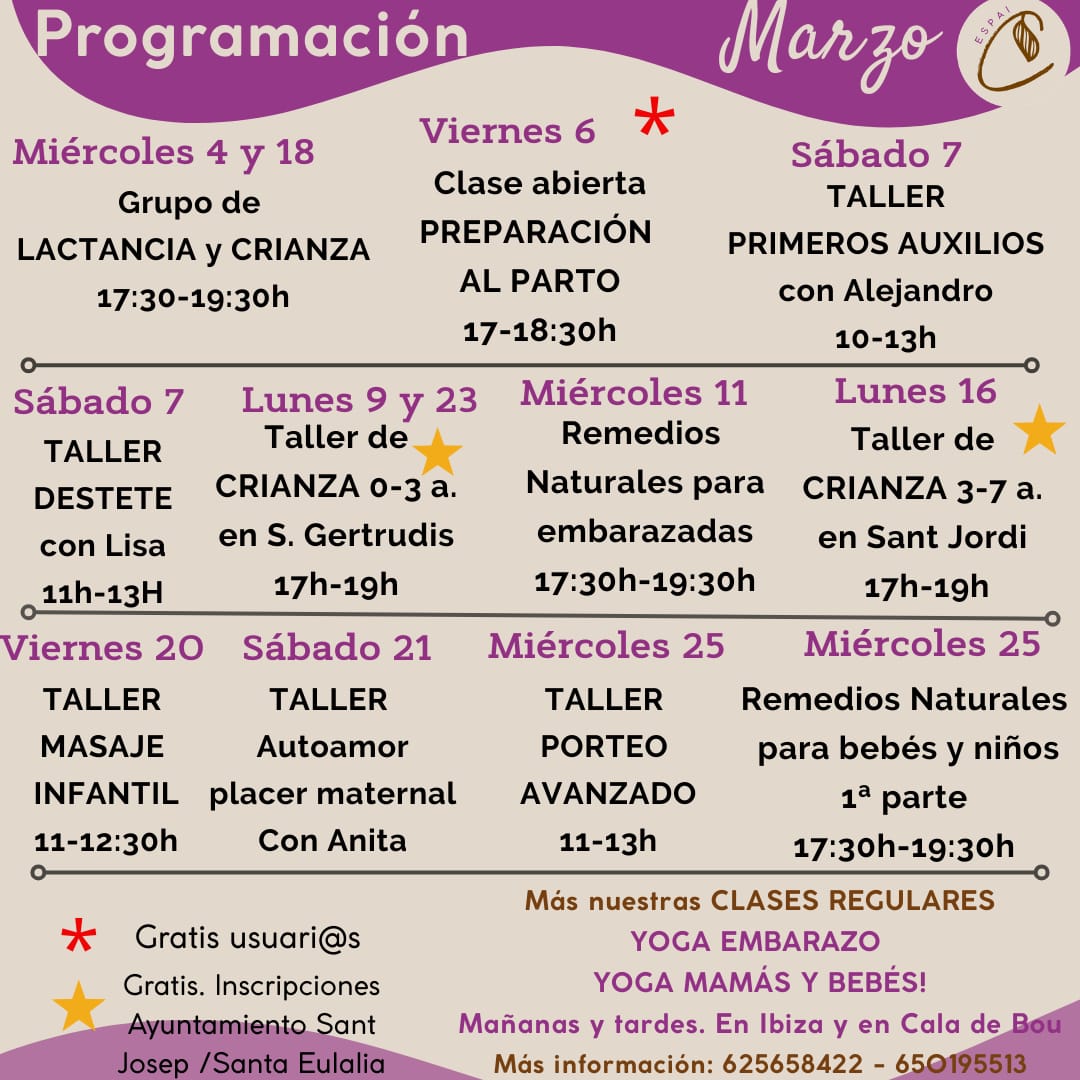 Programación

Marzo

ESPAI

Miércoles 4 y 18
Grupo de LACTANCIA y CRIANZA
17:30-19:30h

Viernes 6 *
Clase abierta PREPARACIÓN AL PARTO
17-18:30h

Sábado 7
TALLER PRIMEROS AUXILIOS con Alejandro
10-13h

Sábado 7
TALLER DESTETE con Lisa
11h-13H

Lunes 9 y 23
Taller de CRIANZA 0-3 a. en S. Gertrudis
17h-19h

Miércoles 11
Remedios Naturales para embarazadas
17:30h-19:30h

Lunes 16
Taller de CRIANZA 3-7 a. en Sant Jordi
17h-19h

Viernes 20
TALLER MASAJE INFANTIL
11-12:30h

Sábado 21
TALLER Autoamor placer maternal Con Anita

Miércoles 25
TALLER PORTEO AVANZADO
11-13h

Miércoles 25
Remedios Naturales para bebés y niños 1ª parte
17:30h-19:30h

* Gratis usuari@s

Gratis. Inscripciones Ayuntamiento Sant Josep /Santa Eulalia

Más nuestras CLASES REGULARES
YOGA EMBARAZO
YOGA MAMÁS Y BEBÉS!
Mañanas y tardes. En Ibiza y en Cala de Bou
Más información: 625658422 - 650195513